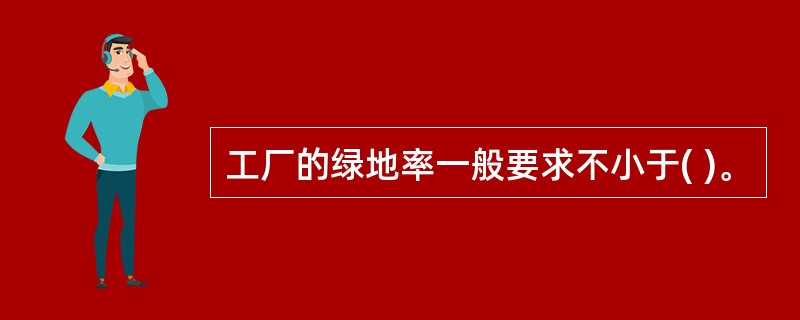 工厂的绿地率一般要求不小于( )。